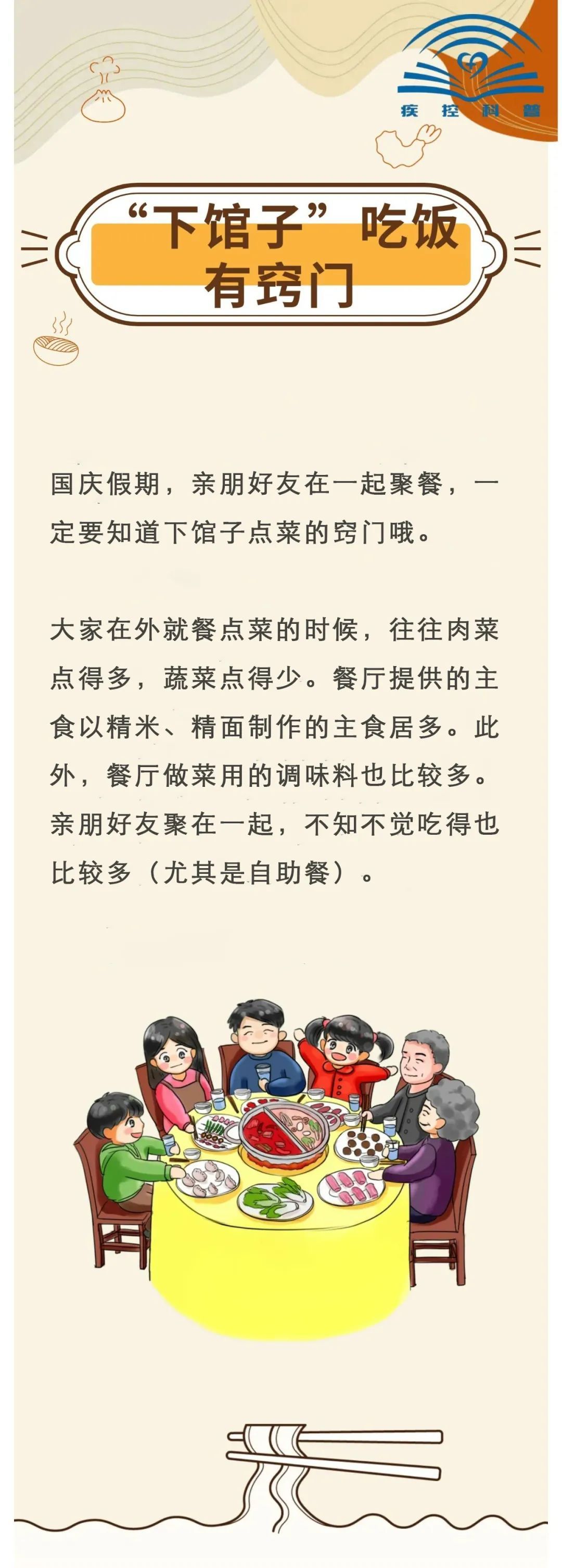 疾控科普

“下馆子”吃饭有窍门

国庆假期，亲朋好友在一起聚餐，一定要知道下馆子点菜的窍门哦。

大家在外就餐点菜的时候，往往肉菜点得多，蔬菜点得少。餐厅提供的主食以精米、精面制作的主食居多。此外，餐厅做菜用的调味料也比较多。亲朋好友聚在一起，不知不觉吃得也比较多（尤其是自助餐）。